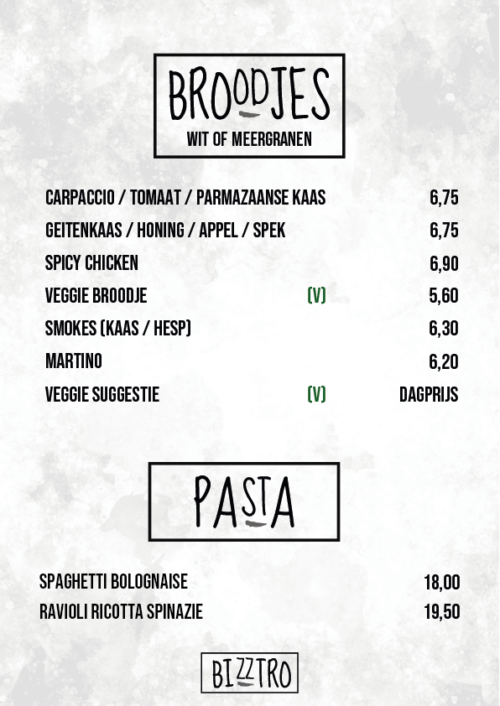 BROODJES
WIT OF MEERGRANEN

CARPACCIO / TOMAAT / PARMAZAANSE KAAS 6,75
GEITENKAAS / HONING / APPEL / SPEK 6,75
SPICY CHICKEN 6,90
VEGGIE BROODJE (V) 5,60
SMOKES (KAAS / HESP) 6,30
MARTINO 6,20
VEGGIE SUGGESTIE (V) DAGPRIJS

PASTA

SPAGHETTI BOLOGNAISE 18,00
RAVIOLI RICOTTA SPINAZIE 19,50

BIZZTRO